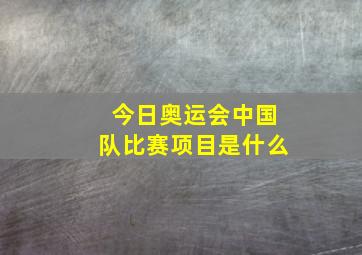 今日奥运会中国队比赛项目是什么